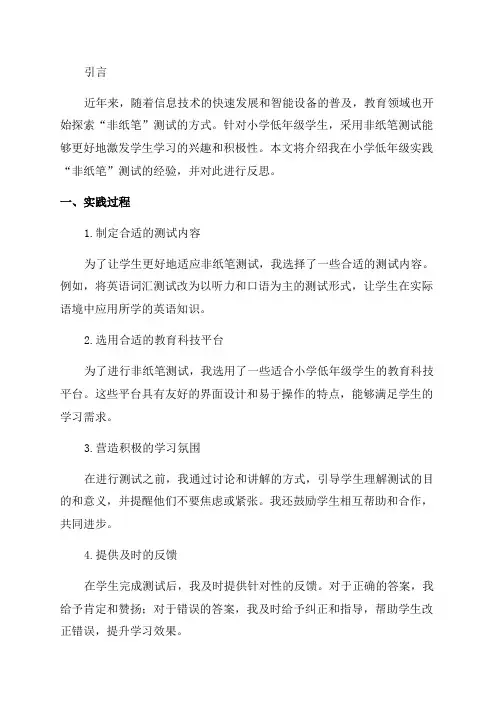 引言

近年来，随着信息技术的快速发展和智能设备的普及，教育领域也开始探索“非纸笔”测试的方式。针对小学低年级学生，采用非纸笔测试能够更好地激发学生学习的兴趣和积极性。本文将介绍我在小学低年级实践“非纸笔”测试的经验，并对此进行反思。

一、实践过程

1.制定合适的测试内容

为了让学生更好地适应非纸笔测试，我选择了一些合适的测试内容。例如，将英语词汇测试改为以听力和口语为主的测试形式，让学生在实际语境中应用所学的英语知识。

2.选用合适的教育科技平台

为了进行非纸笔测试，我选用了一些适合小学低年级学生的教育科技平台。这些平台具有友好的界面设计和易于操作的特点，能够满足学生的学习需求。

3.营造积极的学习氛围

在进行测试之前，我通过讨论和讲解的方式，引导学生理解测试的目的和意义，并提醒他们不要焦虑或紧张。我还鼓励学生相互帮助和合作，共同进步。

4.提供及时的反馈

在学生完成测试后，我及时提供针对性的反馈。对于正确的答案，我给予肯定和赞扬；对于错误的答案，我及时给予纠正和指导，帮助学生改正错误，提升学习效果。